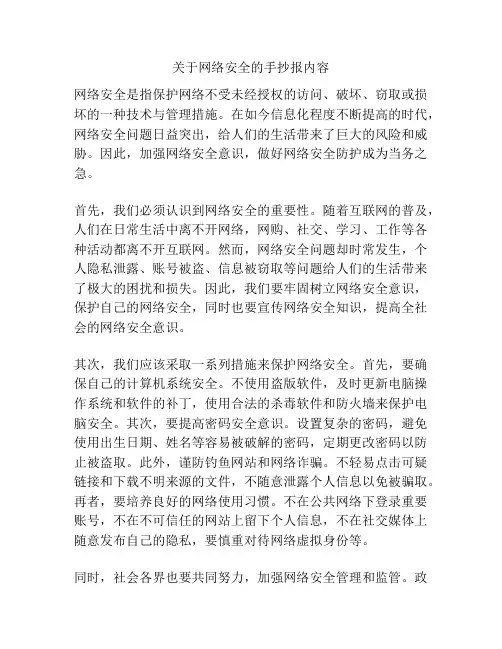 关于网络安全的手抄报内容

网络安全是指保护网络不受未经授权的访问、破坏、窃取或损坏的一种技术与管理措施。在如今信息化程度不断提高的时代，网络安全问题日益突出，给人们的生活带来了巨大的风险和威胁。因此，加强网络安全意识，做好网络安全防护成为当务之急。

首先，我们必须认识到网络安全的重要性。随着互联网的普及，人们在日常生活中离不开网络，网购、社交、学习、工作等各种活动都离不开互联网。然而，网络安全问题却时常发生，个人隐私泄露、账号被盗、信息被窃取等问题给人们的生活带来了极大的困扰和损失。因此，我们要牢固树立网络安全意识，保护自己的网络安全，同时也要宣传网络安全知识，提高全社会的网络安全意识。

其次，我们应该采取一系列措施来保护网络安全。首先，要确保自己的计算机系统安全。不使用盗版软件，及时更新电脑操作系统和软件的补丁，使用合法的杀毒软件和防火墙来保护电脑安全。其次，要提高密码安全意识。设置复杂的密码，避免使用出生日期、姓名等容易被破解的密码，定期更改密码以防止被盗取。此外，谨防钓鱼网站和网络诈骗。不轻易点击可疑链接和下载不明来源的文件，不随意泄露个人信息以免被骗取。再者，要培养良好的网络使用习惯。不在公共网络下登录重要账号，不在不可信任的网站上留下个人信息，不在社交媒体上随意发布自己的隐私，要慎重对待网络虚拟身份等。

同时，社会各界也要共同努力，加强网络安全管理和监管。政